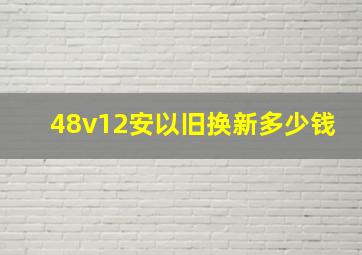 48v12安以旧换新多少钱